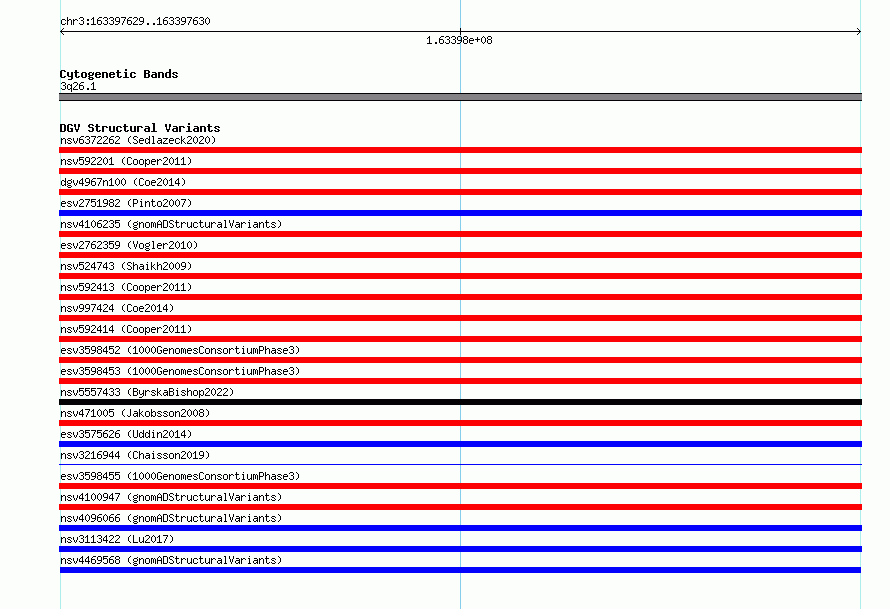 chr3:163397629..163397630

1.63398e+08

Cytogenetic Bands
3q26.1

DGV Structural Variants
nsv6372262 (Sedlazeck2020)
nsv592201 (Cooper2011)
dgv4967n100 (Coe2014)
esv2751982 (Pinto2007)
nsv4106235 (gnomADStructuralVariants)
esv2762359 (Vogler2010)
nsv524743 (Shaikh2009)
nsv592413 (Cooper2011)
nsv997424 (Coe2014)
nsv592414 (Cooper2011)
esv3598452 (1000GenomesConsortiumPhase3)
esv3598453 (1000GenomesConsortiumPhase3)
nsv5557433 (ByrskaBishop2022)
nsv471005 (Jakobsson2008)
esv3575626 (Uddin2014)
nsv3216944 (Chaisson2019)
esv3598455 (1000GenomesConsortiumPhase3)
nsv4100947 (gnomADStructuralVariants)
nsv4096066 (gnomADStructuralVariants)
nsv3113422 (Lu2017)
nsv4469568 (gnomADStructuralVariants)